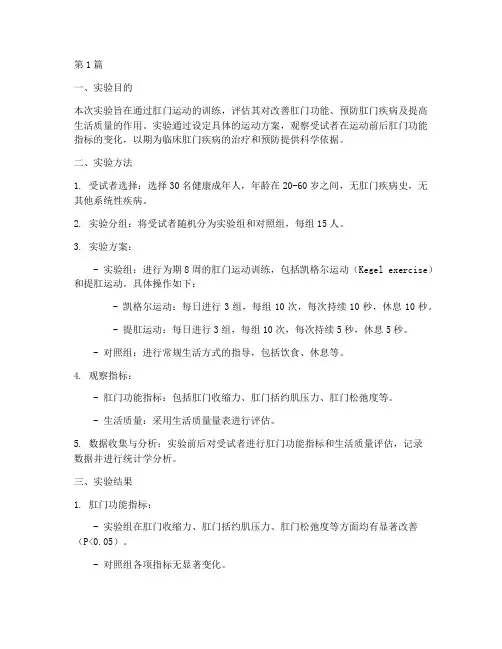 第1篇

一、实验目的

本次实验旨在通过肛门运动的训练，评估其对改善肛门功能、预防肛门疾病及提高生活质量的作用。实验通过设定具体的运动方案，观察受试者在运动前后肛门功能指标的变化，以期为临床肛门疾病的治疗和预防提供科学依据。

二、实验方法

1. 受试者选择：选择30名健康成年人，年龄在20-60岁之间，无肛门疾病史，无其他系统性疾病。

2. 实验分组：将受试者随机分为实验组和对照组，每组15人。

3. 实验方案：

- 实验组：进行为期8周的肛门运动训练，包括凯格尔运动（Kegel exercise）和提肛运动。具体操作如下：

- 凯格尔运动：每日进行3组，每组10次，每次持续10秒，休息10秒。

- 提肛运动：每日进行3组，每组10次，每次持续5秒，休息5秒。

- 对照组：进行常规生活方式的指导，包括饮食、休息等。

4. 观察指标：

- 肛门功能指标：包括肛门收缩力、肛门括约肌压力、肛门松弛度等。

- 生活质量：采用生活质量量表进行评估。

5. 数据收集与分析：实验前后对受试者进行肛门功能指标和生活质量评估，记录数据并进行统计学分析。

三、实验结果

1. 肛门功能指标：

- 实验组在肛门收缩力、肛门括约肌压力、肛门松弛度等方面均有显著改善（P<0.05）。

- 对照组各项指标无显著变化。